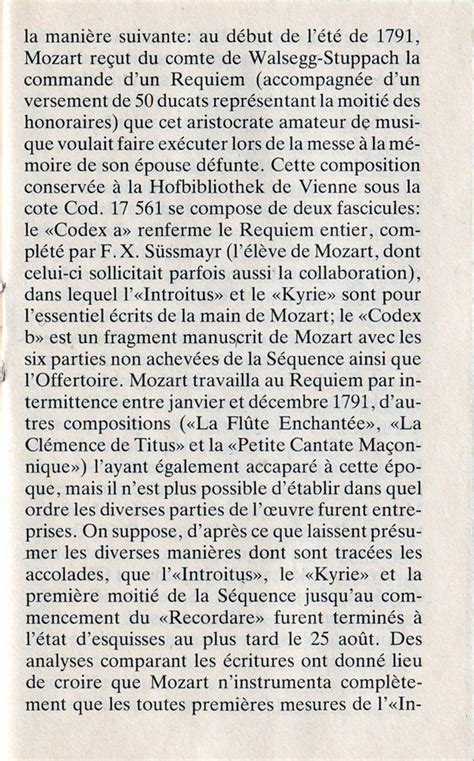 la manière suivante: au début de l'été de 1791, Mozart reçut du comte de Walsegg-Stuppach la commande d'un Requiem (accompagnée d'un versement de 50 ducats représentant la moitié des honoraires) que cet aristocrate amateur de musique voulait faire exécuter lors de la messe à la mémoire de son épouse défunte. Cette composition conservée à la Hofbibliothek de Vienne sous la cote Cod. 17 561 se compose de deux fascicules: le «Codex a» renferme le Requiem entier, complété par F. X. Süssmayr (l'élève de Mozart, dont celui-ci sollicitait parfois aussi la collaboration), dans lequel l'«Introitus» et le «Kyrie» sont pour l'essentiel écrits de la main de Mozart; le «Codex b» est un fragment manuscrit de Mozart avec les six parties non achevées de la Séquence ainsi que l'Offertoire. Mozart travailla au Requiem par intermittence entre janvier et décembre 1791, d'autres compositions («La Flûte Enchantée», «La Clémence de Titus» et la «Petite Cantate Maçonnique») l'ayant également accaparé à cette époque, mais il n'est plus possible d'établir dans quel ordre les diverses parties de l'œuvre furent entreprises. On suppose, d'après ce que laissent présumer les diverses manières dont sont tracées les accolades, que l'«Introitus», le «Kyrie» et la première moitié de la Séquence jusqu'au commencement du «Recordare» furent terminés à l'état d'esquisses au plus tard le 25 août. Des analyses comparant les écritures ont donné lieu de croire que Mozart n'instrumenta complètement que les toutes premières mesures de l'«In-